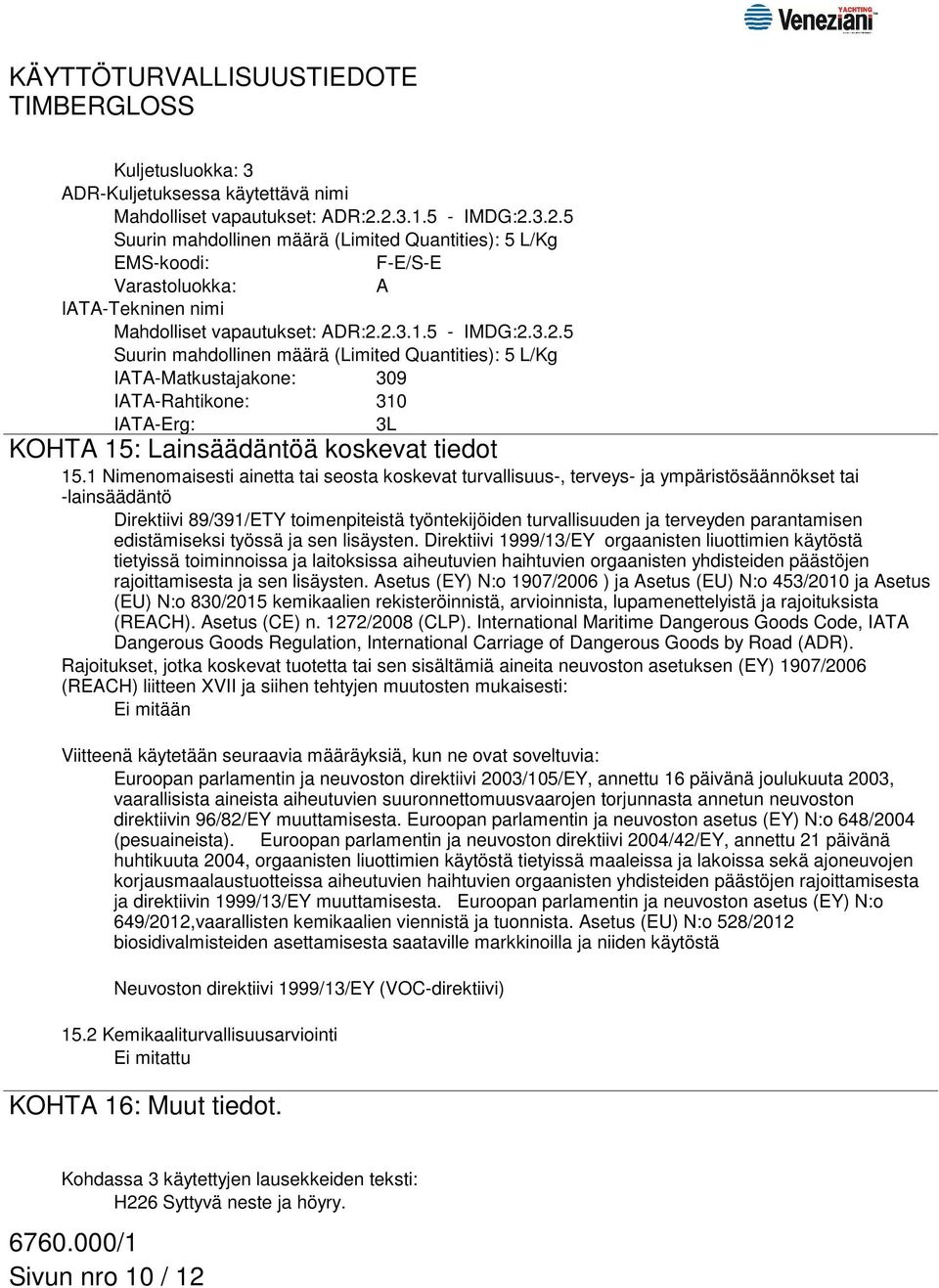 YACHTING
Veneziani

KÄYTTÖTURVALLISUUSTIEDOTE
TIMBERGLOSS

Kuljetusluokka: 3
ADR-Kuljetuksessa käytettävä nimi
Mahdolliset vapautukset: ADR:2.2.3.1.5 - IMDG:2.3.2.5
Suurin mahdollinen määrä (Limited Quantities): 5 L/Kg
EMS-koodi: F-E/S-E
Varastoluokka: A
IATA-Tekninen nimi
Mahdolliset vapautukset: ADR:2.2.3.1.5 - IMDG:2.3.2.5
Suurin mahdollinen määrä (Limited Quantities): 5 L/Kg
IATA-Matkustajakone: 309
IATA-Rahtikone: 310
IATA-Erg: 3L

KOHTA 15: Lainsäädäntöä koskevat tiedot

15.1 Nimenomaisesti ainetta tai seosta koskevat turvallisuus-, terveys- ja ympäristösäännökset tai -lainsäädäntö

Direktiivi 89/391/ETY toimenpiteistä työntekijöiden turvallisuuden ja terveyden parantamisen edistämiseksi työssä ja sen lisäysten. Direktiivi 1999/13/EY orgaanisten liuottimien käytöstä tietyissä toiminnoissa ja laitoksissa aiheutuvien haihtuvien orgaanisten yhdisteiden päästöjen rajoittamisesta ja sen lisäysten. Asetus (EY) N:o 1907/2006 ) ja Asetus (EU) N:o 453/2010 ja Asetus (EU) N:o 830/2015 kemikaalien rekisteröinnistä, arvioinnista, lupamenettelyistä ja rajoituksista (REACH). Asetus (CE) n. 1272/2008 (CLP). International Maritime Dangerous Goods Code, IATA Dangerous Goods Regulation, International Carriage of Dangerous Goods by Road (ADR).

Rajoitukset, jotka koskevat tuotetta tai sen sisältämiä aineita neuvoston asetuksen (EY) 1907/2006 (REACH) liitteen XVII ja siihen tehtyjen muutosten mukaisesti:

Ei mitään

Viitteenä käytetään seuraavia määräyksiä, kun ne ovat soveltuvia:

Euroopan parlamentin ja neuvoston direktiivi 2003/105/EY, annettu 16 päivänä joulukuuta 2003, vaarallisista aineista aiheutuvien suuronnettomuusvaarojen torjunnasta annetun neuvoston direktiivin 96/82/EY muuttamisesta. Euroopan parlamentin ja neuvoston asetus (EY) N:o 648/2004 (pesuaineista). Euroopan parlamentin ja neuvoston direktiivi 2004/42/EY, annettu 21 päivänä huhtikuuta 2004, orgaanisten liuottimien käytöstä tietyissä maaleissa ja lakoissa sekä ajoneuvojen korjausmaalaustuotteissa aiheutuvien haihtuvien orgaanisten yhdisteiden päästöjen rajoittamisesta ja direktiivin 1999/13/EY muuttamisesta. Euroopan parlamentin ja neuvoston asetus (EY) N:o 649/2012,vaarallisten kemikaalien viennistä ja tuonnista. Asetus (EU) N:o 528/2012 biosidivalmisteiden asettamisesta saataville markkinoilla ja niiden käytöstä

Neuvoston direktiivi 1999/13/EY (VOC-direktiivi)

15.2 Kemikaaliturvallisuusarviointi
Ei mitattu

KOHTA 16: Muut tiedot.

Kohdassa 3 käytettyjen lausekkeiden teksti:
H226 Syttyvä neste ja höyry.

6760.000/1
Sivun nro 10 / 12